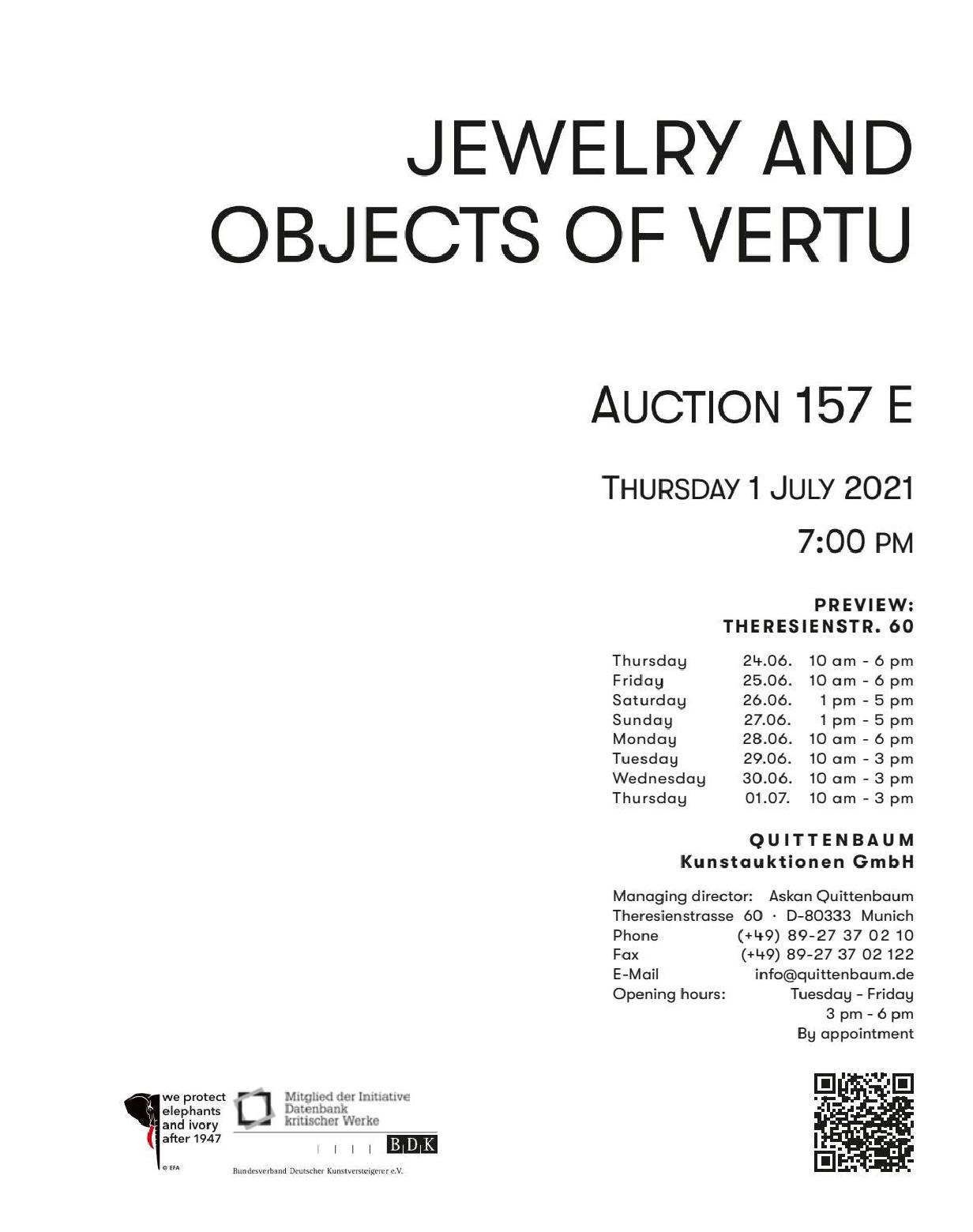 JEWELRY AND OBJECTS OF VERTU

AUCTION 157 E

THURSDAY 1 JULY 2021

7:00 PM

PREVIEW:
THERESIENSTR. 60

Thursday 24.06. 10 am - 6 pm
Friday 25.06. 10 am - 6 pm
Saturday 26.06. 1 pm - 5 pm
Sunday 27.06. 1 pm - 5 pm
Monday 28.06. 10 am - 6 pm
Tuesday 29.06. 10 am - 3 pm
Wednesday 30.06. 10 am - 3 pm
Thursday 01.07. 10 am - 3 pm

QUITTENBAUM
Kunstauktionen GmbH

Managing director: Askan Quittenbaum
Theresienstrasse 60 · D-80333 Munich
Phone (+49) 89-27 37 02 10
Fax (+49) 89-27 37 02 122
E-Mail info@quittenbaum.de
Opening hours: Tuesday - Friday
3 pm - 6 pm
By appointment

we protect
elephants
and ivory
after 1947
© EFA

Mitglied der Initiative
Datenbank
kritischer Werke

BDK
Bundesverband Deutscher Kunstversteigerer e.V.